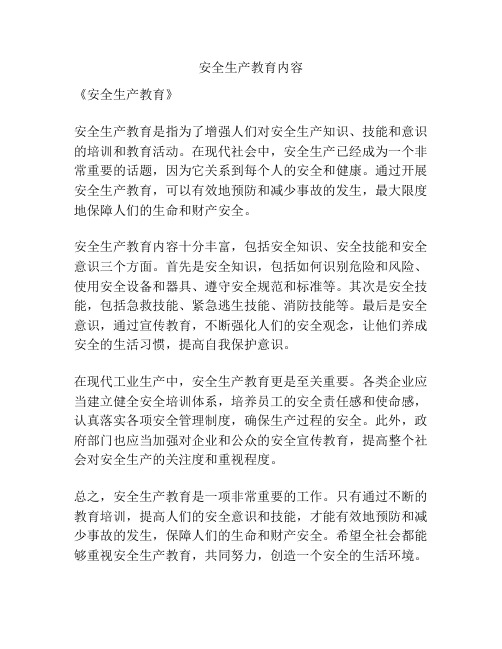 安全生产教育内容

《安全生产教育》

安全生产教育是指为了增强人们对安全生产知识、技能和意识的培训和教育活动。在现代社会中，安全生产已经成为一个非常重要的话题，因为它关系到每个人的安全和健康。通过开展安全生产教育，可以有效地预防和减少事故的发生，最大限度地保障人们的生命和财产安全。

安全生产教育内容十分丰富，包括安全知识、安全技能和安全意识三个方面。首先是安全知识，包括如何识别危险和风险、使用安全设备和器具、遵守安全规范和标准等。其次是安全技能，包括急救技能、紧急逃生技能、消防技能等。最后是安全意识，通过宣传教育，不断强化人们的安全观念，让他们养成安全的生活习惯，提高自我保护意识。

在现代工业生产中，安全生产教育更是至关重要。各类企业应当建立健全安全培训体系，培养员工的安全责任感和使命感，认真落实各项安全管理制度，确保生产过程的安全。此外，政府部门也应当加强对企业和公众的安全宣传教育，提高整个社会对安全生产的关注度和重视程度。

总之，安全生产教育是一项非常重要的工作。只有通过不断的教育培训，提高人们的安全意识和技能，才能有效地预防和减少事故的发生，保障人们的生命和财产安全。希望全社会都能够重视安全生产教育，共同努力，创造一个安全的生活环境。